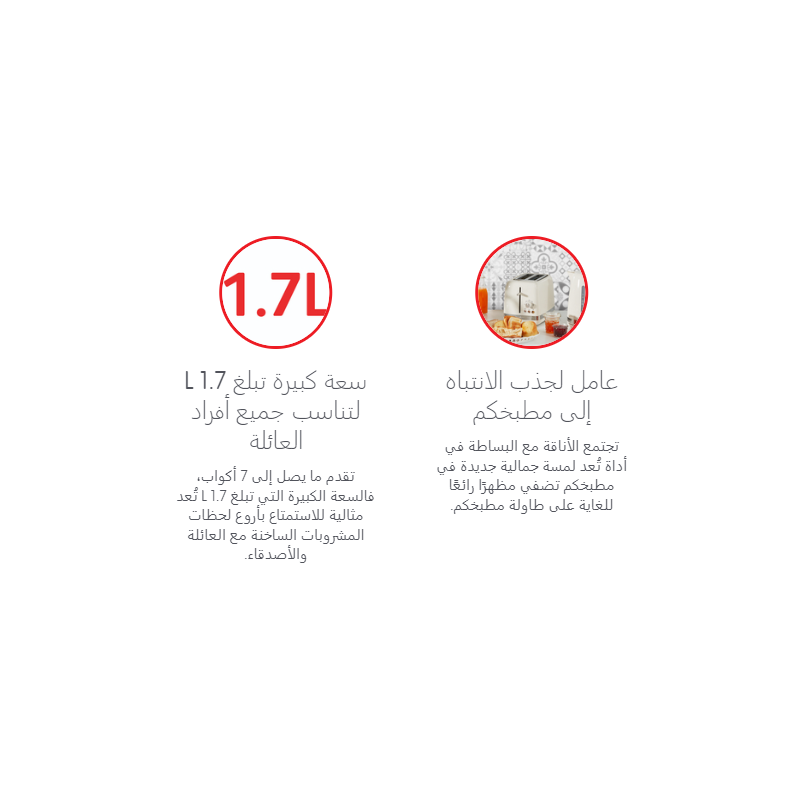 عامل لجذب الانتباه إلى مطبخكم

تجتمع الأناقة مع البساطة في أداة تُعد لمسة جمالية جديدة في مطبخكم تضفي مظهرًا رائعًا للغاية على طاولة مطبخكم.

1.7L

سعة كبيرة تبلغ 1.7 L لتناسب جميع أفراد العائلة

تقدم ما يصل إلى 7 أكواب، فالسعة الكبيرة التي تبلغ 1.7 L تُعد مثالية للاستمتاع بأروع لحظات المشروبات الساخنة مع العائلة والأصدقاء.